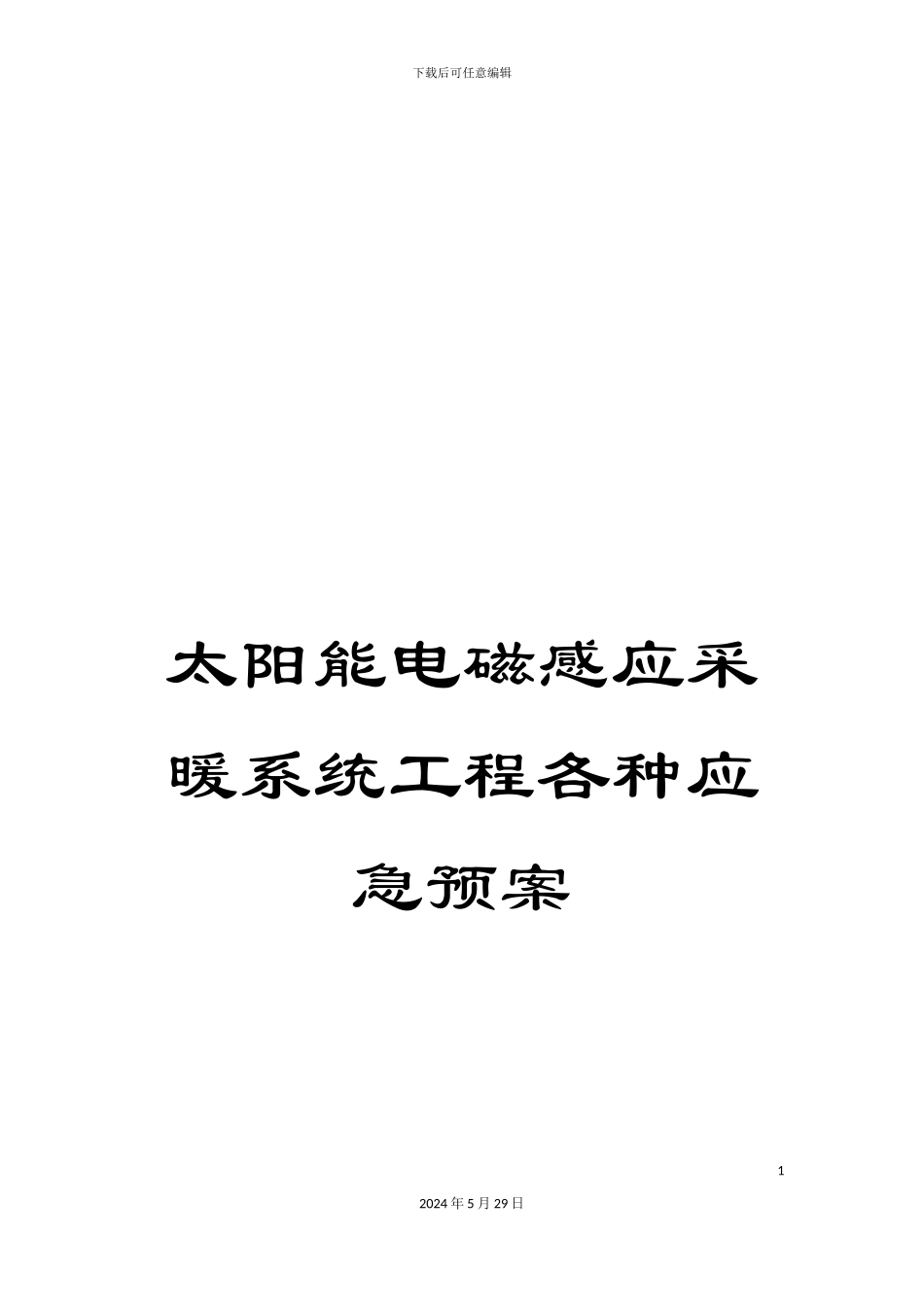 下载后可任意编辑

太阳能电磁感应采暖系统工程各种应急预案

1

2024年5月29日